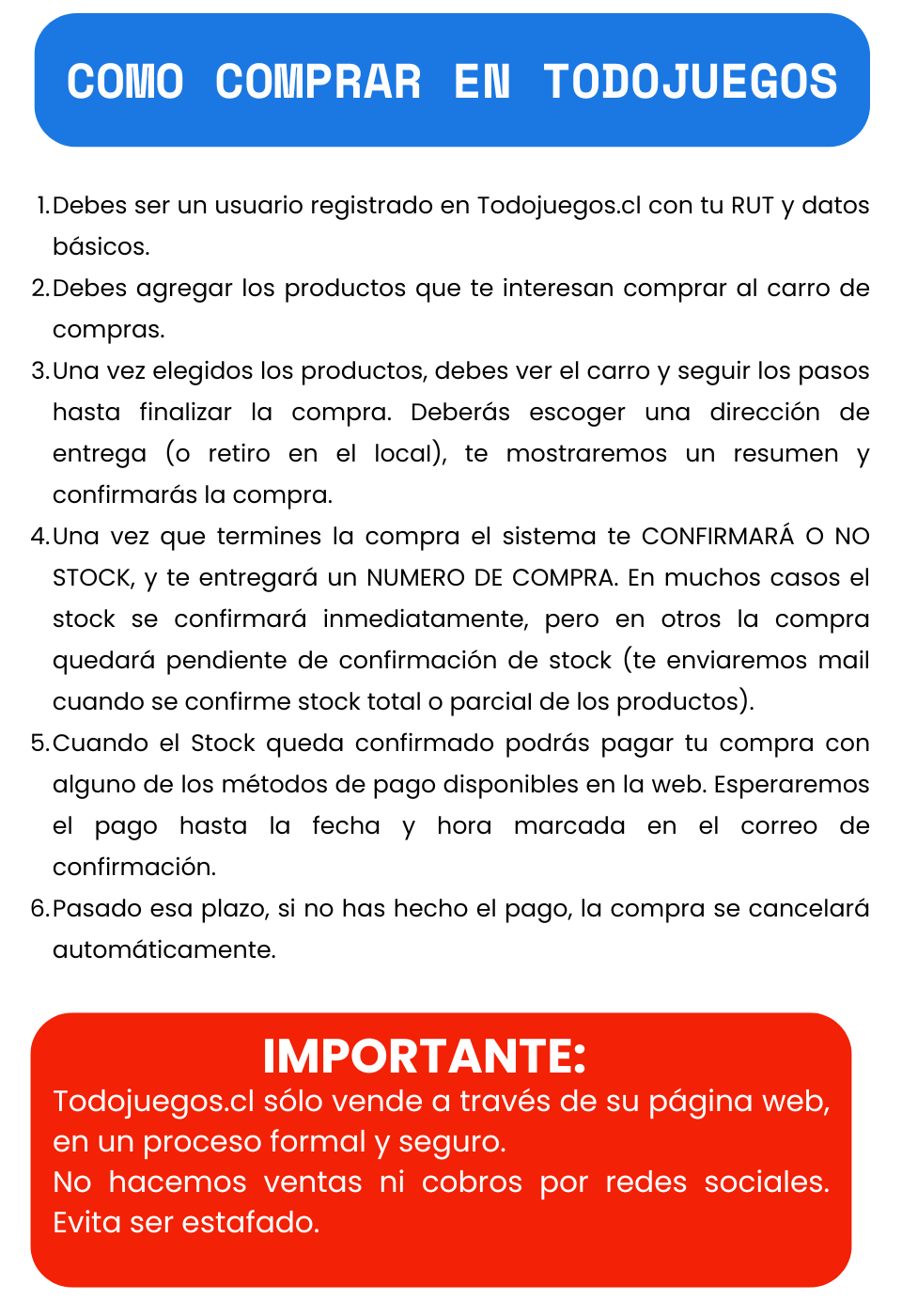 COMO COMPRAR EN TODOJUEGOS

1. Debes ser un usuario registrado en Todojuegos.cl con tu RUT y datos básicos.
2. Debes agregar los productos que te interesan comprar al carro de compras.
3. Una vez elegidos los productos, debes ver el carro y seguir los pasos hasta finalizar la compra. Deberás escoger una dirección de entrega (o retiro en el local), te mostraremos un resumen y confirmarás la compra.
4. Una vez que termines la compra el sistema te CONFIRMARÁ O NO STOCK, y te entregará un NUMERO DE COMPRA. En muchos casos el stock se confirmará inmediatamente, pero en otros la compra quedará pendiente de confirmación de stock (te enviaremos mail cuando se confirme stock total o parcial de los productos).
5. Cuando el Stock queda confirmado podrás pagar tu compra con alguno de los métodos de pago disponibles en la web. Esperaremos el pago hasta la fecha y hora marcada en el correo de confirmación.
6. Pasado esa plazo, si no has hecho el pago, la compra se cancelará automáticamente.

IMPORTANTE:
Todojuegos.cl sólo vende a través de su página web, en un proceso formal y seguro.
No hacemos ventas ni cobros por redes sociales. Evita ser estafado.